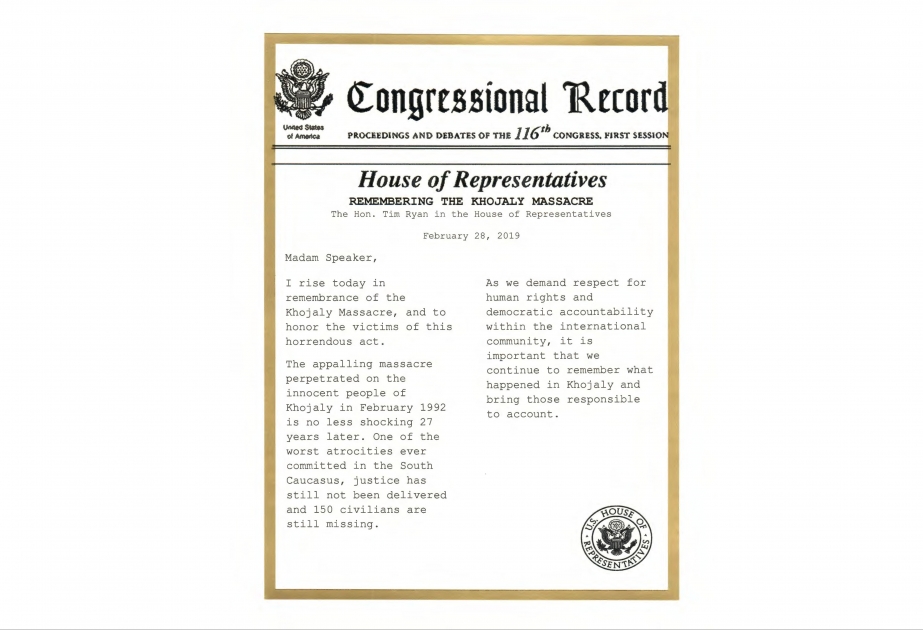 United States of America

Congressional Record

PROCEEDINGS AND DEBATES OF THE $116^{th}$ CONGRESS, FIRST SESSION

House of Representatives

REMEMBERING THE KHOJALY MASSACRE

The Hon. Tim Ryan in the House of Representatives

February 28, 2019

Madam Speaker,

I rise today in remembrance of the Khojaly Massacre, and to honor the victims of this horrendous act.

The appalling massacre perpetrated on the innocent people of Khojaly in February 1992 is no less shocking 27 years later. One of the worst atrocities ever committed in the South Caucasus, justice has still not been delivered and 150 civilians are still missing.

As we demand respect for human rights and democratic accountability within the international community, it is important that we continue to remember what happened in Khojaly and bring those responsible to account.

U.S. HOUSE OF REPRESENTATIVES